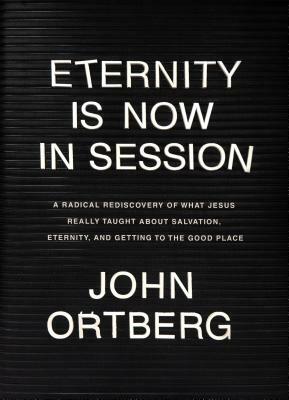 ETERNITY IS NOW IN SESSION

A RADICAL REDISCOVERY OF WHAT JESUS REALLY TAUGHT ABOUT SALVATION, ETERNITY, AND GETTING TO THE GOOD PLACE

JOHN ORTBERG